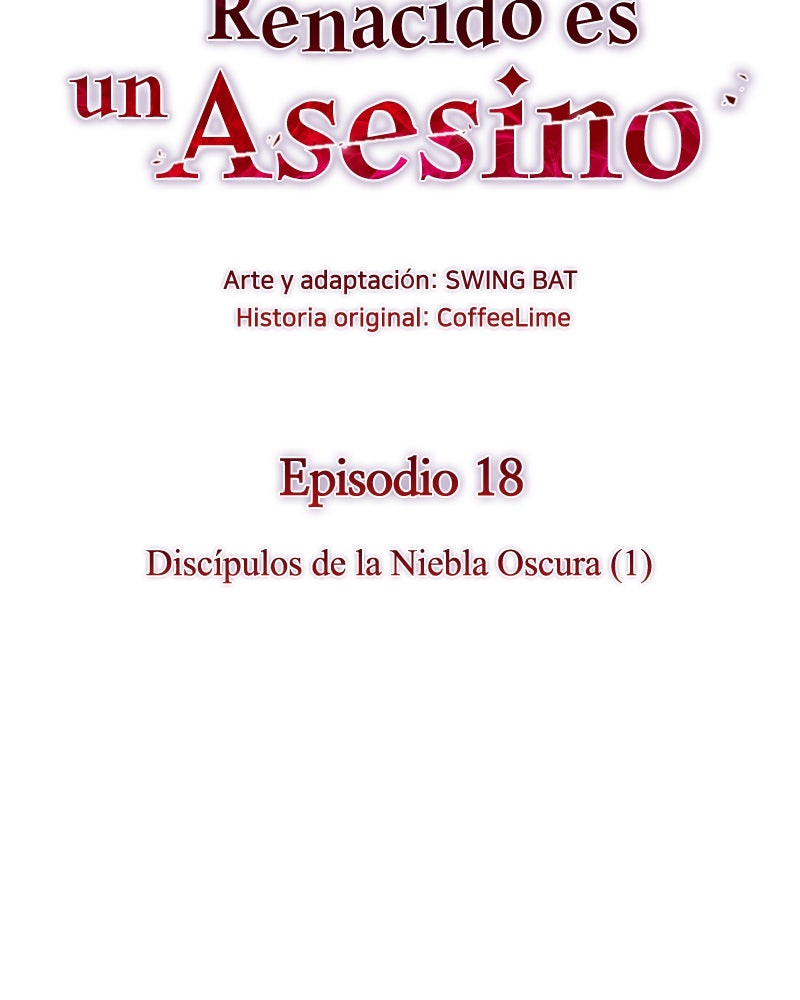 Renacido es un Asesino

Arte y adaptación: SWING BAT
Historia original: CoffeeLime

Episodio 18

Discípulos de la Niebla Oscura (1)